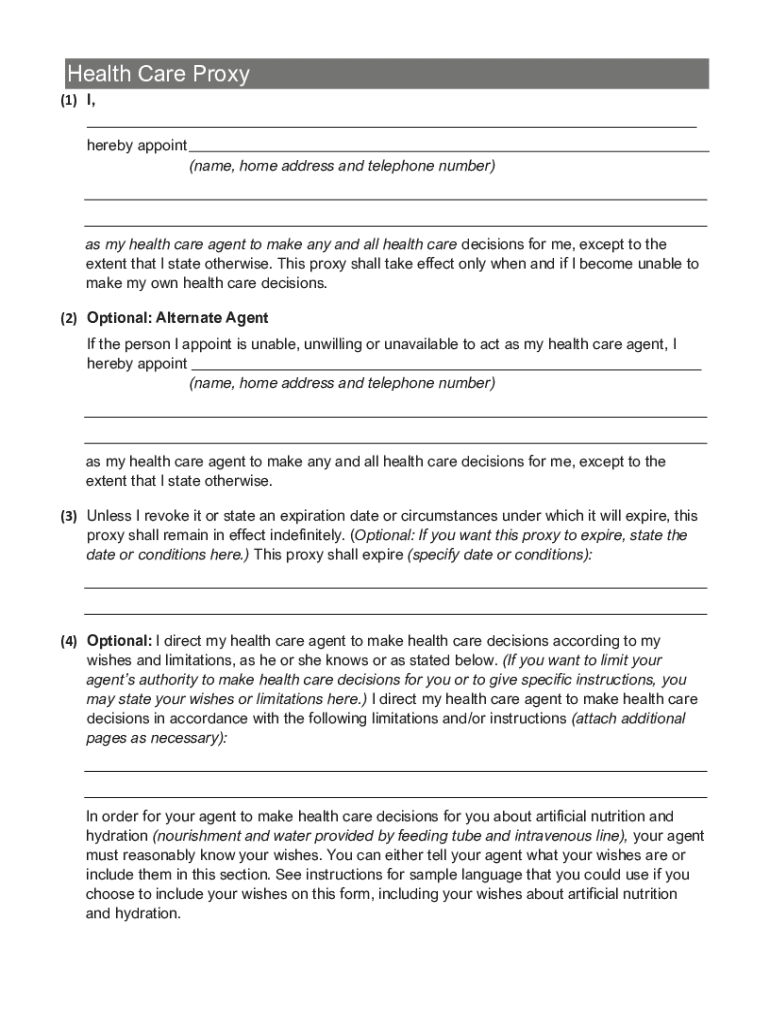 Health Care Proxy

(1) I,

hereby appoint

(name, home address and telephone number)

as my health care agent to make any and all health care decisions for me, except to the extent that I state otherwise. This proxy shall take effect only when and if I become unable to make my own health care decisions.

(2) Optional: Alternate Agent

If the person I appoint is unable, unwilling or unavailable to act as my health care agent, I hereby appoint

(name, home address and telephone number)

as my health care agent to make any and all health care decisions for me, except to the extent that I state otherwise.

(3) Unless I revoke it or state an expiration date or circumstances under which it will expire, this proxy shall remain in effect indefinitely. (Optional: If you want this proxy to expire, state the date or conditions here.) This proxy shall expire (specify date or conditions):

(4) Optional: I direct my health care agent to make health care decisions according to my wishes and limitations, as he or she knows or as stated below. (If you want to limit your agent's authority to make health care decisions for you or to give specific instructions, you may state your wishes or limitations here.) I direct my health care agent to make health care decisions in accordance with the following limitations and/or instructions (attach additional pages as necessary):

In order for your agent to make health care decisions for you about artificial nutrition and hydration (nourishment and water provided by feeding tube and intravenous line), your agent must reasonably know your wishes. You can either tell your agent what your wishes are or include them in this section. See instructions for sample language that you could use if you choose to include your wishes on this form, including your wishes about artificial nutrition and hydration.